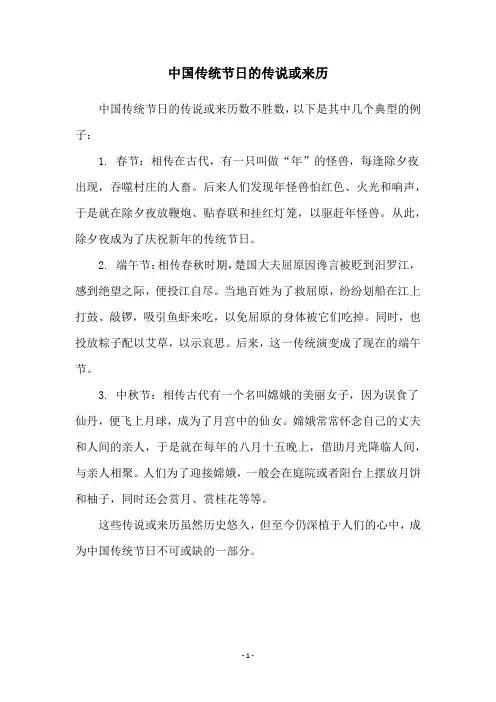 中国传统节日的传说或来历

中国传统节日的传说或来历数不胜数，以下是其中几个典型的例子：

1. 春节：相传在古代，有一只叫做“年”的怪兽，每逢除夕夜出现，吞噬村庄的人畜。后来人们发现年怪兽怕红色、火光和响声，于是就在除夕夜放鞭炮、贴春联和挂红灯笼，以驱赶年怪兽。从此，除夕夜成为了庆祝新年的传统节日。

2. 端午节：相传春秋时期，楚国大夫屈原因谗言被贬到汨罗江，感到绝望之际，便投江自尽。当地百姓为了救屈原，纷纷划船在江上打鼓、敲锣，吸引鱼虾来吃，以免屈原的身体被它们吃掉。同时，也投放粽子配以艾草，以示哀思。后来，这一传统演变成了现在的端午节。

3. 中秋节：相传古代有一个名叫嫦娥的美丽女子，因为误食了仙丹，便飞上月球，成为了月宫中的仙女。嫦娥常常怀念自己的丈夫和人间的亲人，于是就在每年的八月十五晚上，借助月光降临人间，与亲人相聚。人们为了迎接嫦娥，一般会在庭院或者阳台上摆放月饼和柚子，同时还会赏月、赏桂花等等。

这些传说或来历虽然历史悠久，但至今仍深植于人们的心中，成为中国传统节日不可或缺的一部分。

- 1 -